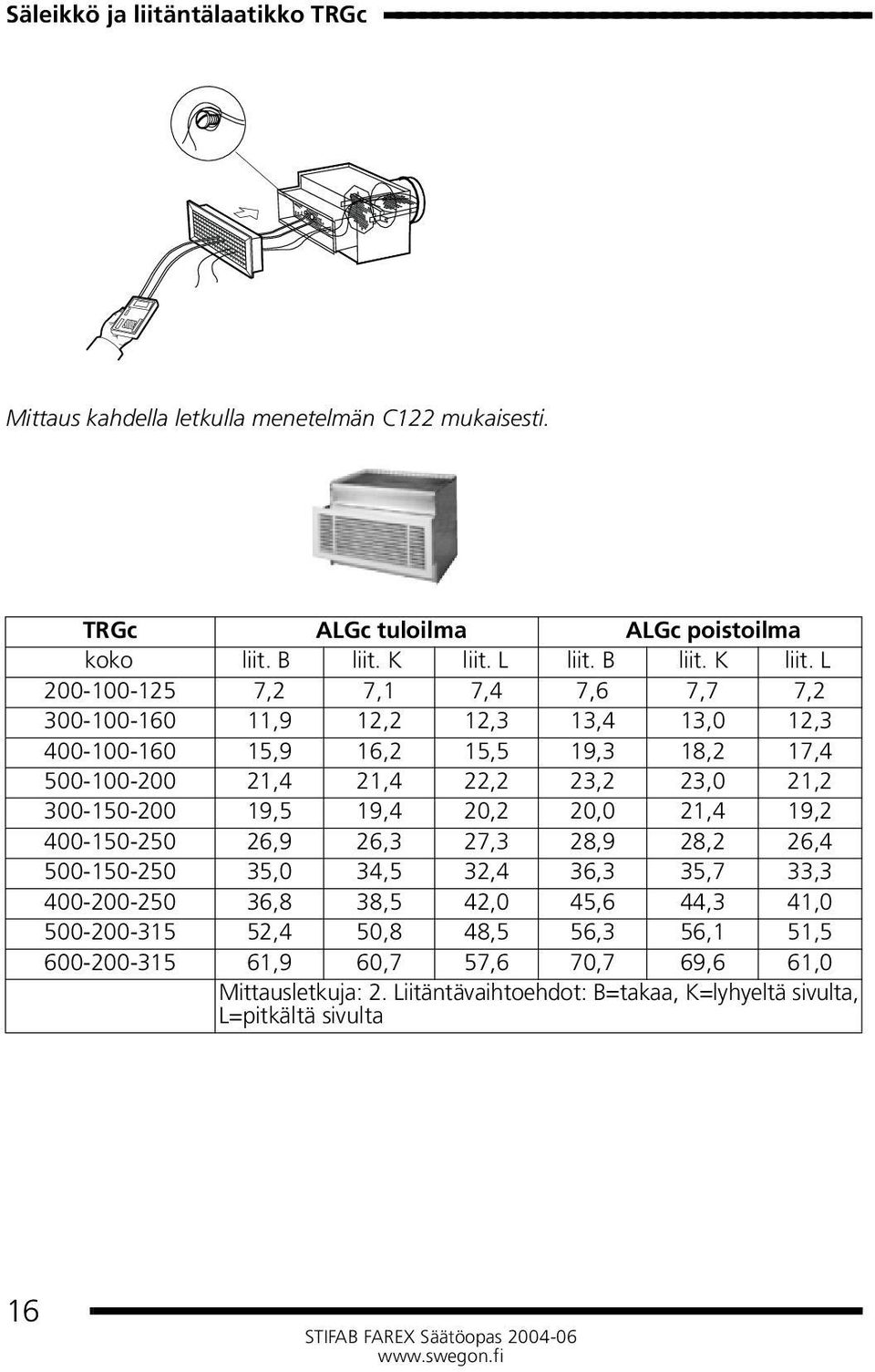 Säleikkö ja liitäntälaatikko TRGc

Mittaus kahdella letkulla menetelmän C122 mukaisesti.

| TRGc | ALGc tuloilma | | | ALGc poistoilma | | |
|---|---|---|---|---|---|---|
| koko | liit. B | liit. K | liit. L | liit. B | liit. K | liit. L |
| 200-100-125 | 7,2 | 7,1 | 7,4 | 7,6 | 7,7 | 7,2 |
| 300-100-160 | 11,9 | 12,2 | 12,3 | 13,4 | 13,0 | 12,3 |
| 400-100-160 | 15,9 | 16,2 | 15,5 | 19,3 | 18,2 | 17,4 |
| 500-100-200 | 21,4 | 21,4 | 22,2 | 23,2 | 23,0 | 21,2 |
| 300-150-200 | 19,5 | 19,4 | 20,2 | 20,0 | 21,4 | 19,2 |
| 400-150-250 | 26,9 | 26,3 | 27,3 | 28,9 | 28,2 | 26,4 |
| 500-150-250 | 35,0 | 34,5 | 32,4 | 36,3 | 35,7 | 33,3 |
| 400-200-250 | 36,8 | 38,5 | 42,0 | 45,6 | 44,3 | 41,0 |
| 500-200-315 | 52,4 | 50,8 | 48,5 | 56,3 | 56,1 | 51,5 |
| 600-200-315 | 61,9 | 60,7 | 57,6 | 70,7 | 69,6 | 61,0 |
| | Mittausletkuja: 2. Liitäntävaihtoehdot: B=takaa, K=lyhyeltä sivulta, L=pitkältä sivulta | | | | | |

16

STIFAB FAREX Säätöopas 2004-06
www.swegon.fi